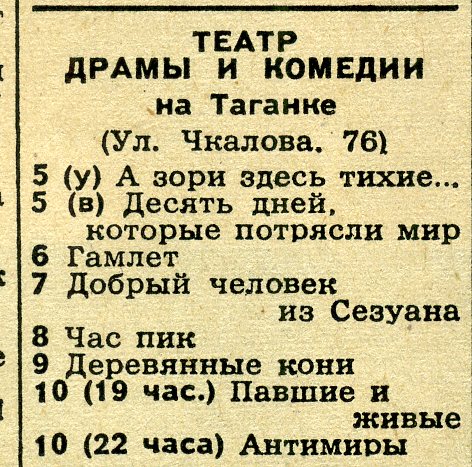 ТЕАТР
ДРАМЫ И КОМЕДИИ
на Таганке
(Ул. Чкалова. 76)

5 (у) А зори здесь тихие...
5 (в) Десять дней, которые потрясли мир
6 Гамлет
7 Добрый человек из Сезуана
8 Час пик
9 Деревянные кони
10 (19 час.) Павшие и живые
10 (22 часа) Антимиры